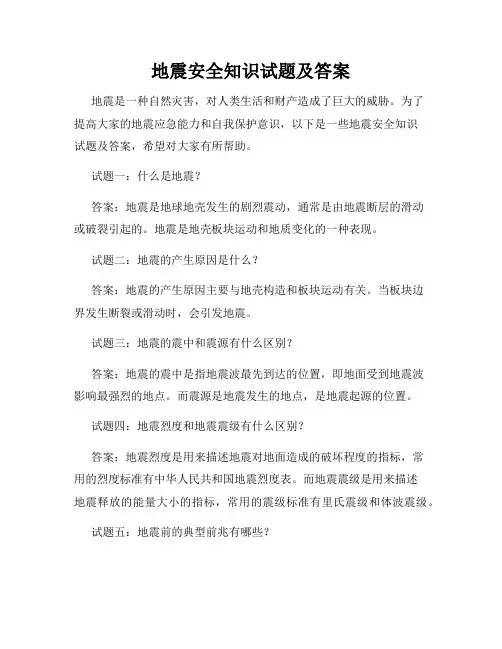 地震安全知识试题及答案

地震是一种自然灾害，对人类生活和财产造成了巨大的威胁。为了提高大家的地震应急能力和自我保护意识，以下是一些地震安全知识试题及答案，希望对大家有所帮助。

试题一：什么是地震？

答案：地震是地球地壳发生的剧烈震动，通常是由地震断层的滑动或破裂引起的。地震是地壳板块运动和地质变化的一种表现。

试题二：地震的产生原因是什么？

答案：地震的产生原因主要与地壳构造和板块运动有关。当板块边界发生断裂或滑动时，会引发地震。

试题三：地震的震中和震源有什么区别？

答案：地震的震中是指地震波最先到达的位置，即地面受到地震波影响最强烈的地点。而震源是地震发生的地点，是地震起源的位置。

试题四：地震烈度和地震震级有什么区别？

答案：地震烈度是用来描述地震对地面造成的破坏程度的指标，常用的烈度标准有中华人民共和国地震烈度表。而地震震级是用来描述地震释放的能量大小的指标，常用的震级标准有里氏震级和体波震级。

试题五：地震前的典型前兆有哪些？